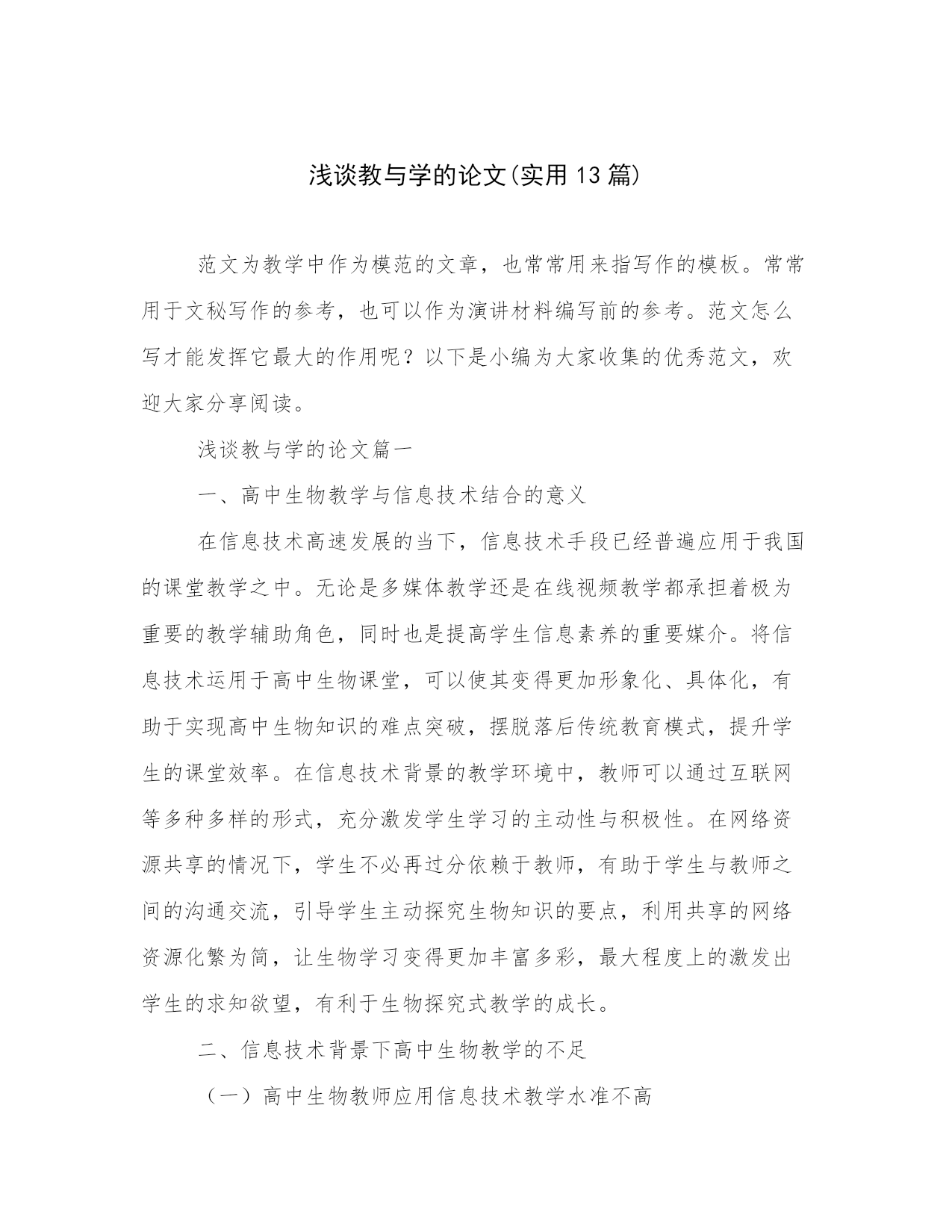 浅谈教与学的论文(实用13篇)

范文为教学中作为模范的文章，也常常用来指写作的模板。常常用于文秘写作的参考，也可以作为演讲材料编写前的参考。范文怎么写才能发挥它最大的作用呢？以下是小编为大家收集的优秀范文，欢迎大家分享阅读。

浅谈教与学的论文篇一

一、高中生物教学与信息技术结合的意义

在信息技术高速发展的当下，信息技术手段已经普遍应用于我国的课堂教学之中。无论是多媒体教学还是在线视频教学都承担着极为重要的教学辅助角色，同时也是提高学生信息素养的重要媒介。将信息技术运用于高中生物课堂，可以使其变得更加形象化、具体化，有助于实现高中生物知识的难点突破，摆脱落后传统教育模式，提升学生的课堂效率。在信息技术背景的教学环境中，教师可以通过互联网等多种多样的形式，充分激发学生学习的主动性与积极性。在网络资源共享的情况下，学生不必再过分依赖于教师，有助于学生与教师之间的沟通交流，引导学生主动探究生物知识的要点，利用共享的网络资源化繁为简，让生物学习变得更加丰富多彩，最大程度上的激发出学生的求知欲望，有利于生物探究式教学的成长。

二、信息技术背景下高中生物教学的不足

（一）高中生物教师应用信息技术教学水准不高